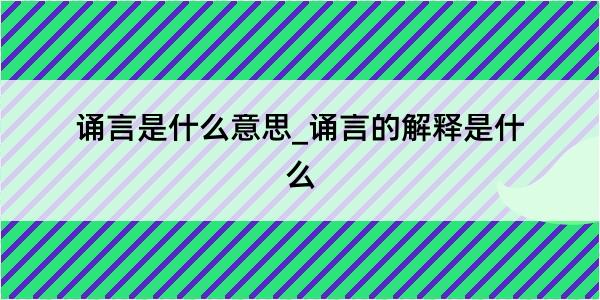 诵言是什么意思_诵言的解释是什么